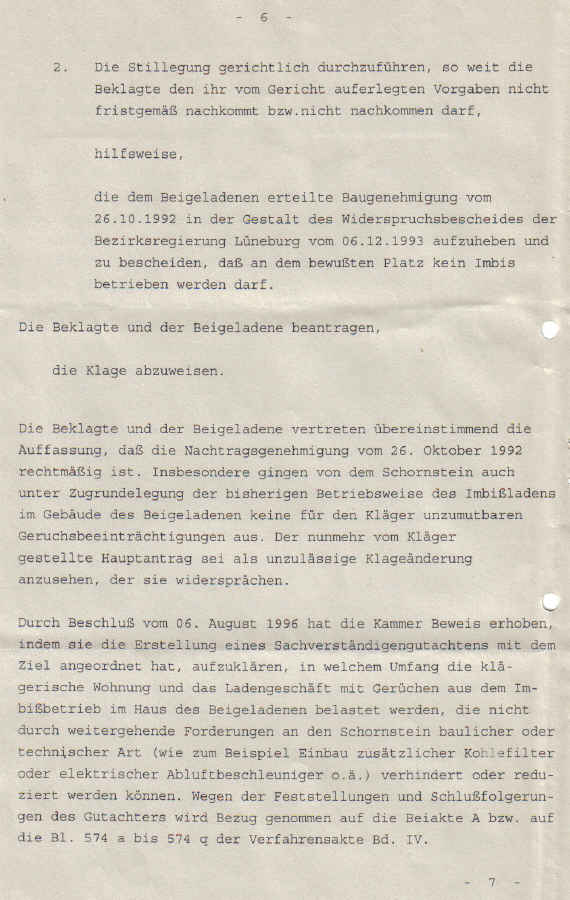 - 6 -

2. Die Stillegung gerichtlich durchzuführen, so weit die Beklagte den ihr vom Gericht auferlegten Vorgaben nicht fristgemäß nachkommt bzw.nicht nachkommen darf,

hilfsweise,

die dem Beigeladenen erteilte Baugenehmigung vom 26.10.1992 in der Gestalt des Widerspruchsbescheides der Bezirksregierung Lüneburg vom 06.12.1993 aufzuheben und zu bescheiden, daß an dem bewußten Platz kein Imbis betrieben werden darf.

Die Beklagte und der Beigeladene beantragen,

die Klage abzuweisen.

Die Beklagte und der Beigeladene vertreten übereinstimmend die Auffassung, daß die Nachtragsgenehmigung vom 26. Oktober 1992 rechtmäßig ist. Insbesondere gingen von dem Schornstein auch unter Zugrundelegung der bisherigen Betriebsweise des Imbißladens im Gebäude des Beigeladenen keine für den Kläger unzumutbaren Geruchsbeeinträchtigungen aus. Der nunmehr vom Kläger gestellte Hauptantrag sei als unzulässige Klageänderung anzusehen, der sie widersprächen.

Durch Beschluß vom 06. August 1996 hat die Kammer Beweis erhoben, indem sie die Erstellung eines Sachverständigengutachtens mit dem Ziel angeordnet hat, aufzuklären, in welchem Umfang die klägerische Wohnung und das Ladengeschäft mit Gerüchen aus dem Imbißbetrieb im Haus des Beigeladenen belastet werden, die nicht durch weitergehende Forderungen an den Schornstein baulicher oder technischer Art (wie zum Beispiel Einbau zusätzlicher Kohlefilter oder elektrischer Abluftbeschleuniger o.ä.) verhindert oder reduziert werden können. Wegen der Feststellungen und Schlußfolgerungen des Gutachters wird Bezug genommen auf die Beiakte A bzw. auf die Bl. 574 a bis 574 q der Verfahrensakte Bd. IV.

- 7 -